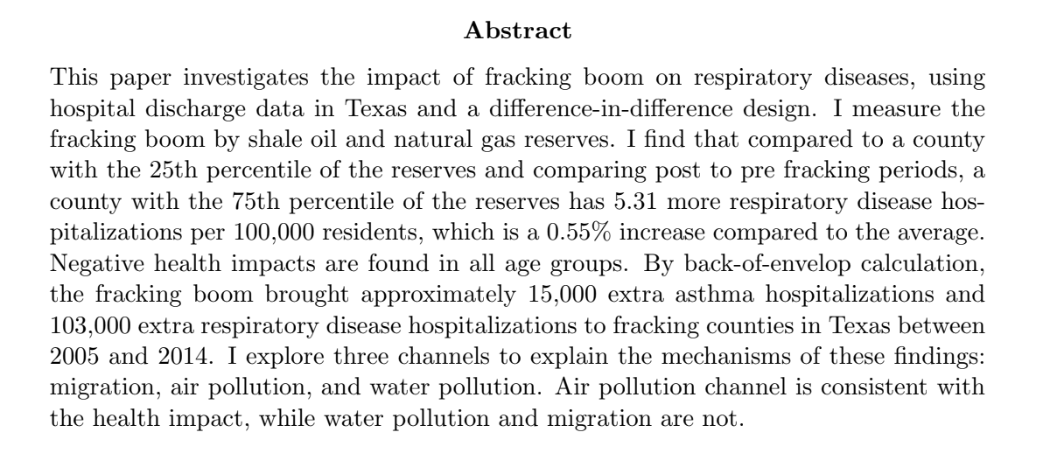 Abstract

This paper investigates the impact of fracking boom on respiratory diseases, using hospital discharge data in Texas and a difference-in-difference design. I measure the fracking boom by shale oil and natural gas reserves. I find that compared to a county with the 25th percentile of the reserves and comparing post to pre fracking periods, a county with the 75th percentile of the reserves has 5.31 more respiratory disease hospitalizations per 100,000 residents, which is a 0.55% increase compared to the average. Negative health impacts are found in all age groups. By back-of-envelop calculation, the fracking boom brought approximately 15,000 extra asthma hospitalizations and 103,000 extra respiratory disease hospitalizations to fracking counties in Texas between 2005 and 2014. I explore three channels to explain the mechanisms of these findings: migration, air pollution, and water pollution. Air pollution channel is consistent with the health impact, while water pollution and migration are not.